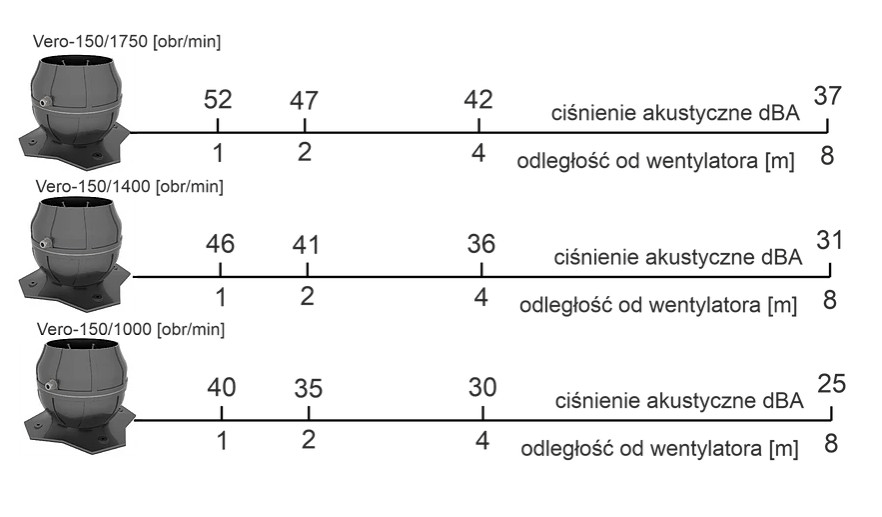 Vero-150/1750 [obr/min]

52 47 42 ciśnienie akustyczne dBA 37

1 2 4 odległość od wentylatora [m] 8

Vero-150/1400 [obr/min]

46 41 36 ciśnienie akustyczne dBA 31

1 2 4 odległość od wentylatora [m] 8

Vero-150/1000 [obr/min]

40 35 30 ciśnienie akustyczne dBA 25

1 2 4 odległość od wentylatora [m] 8